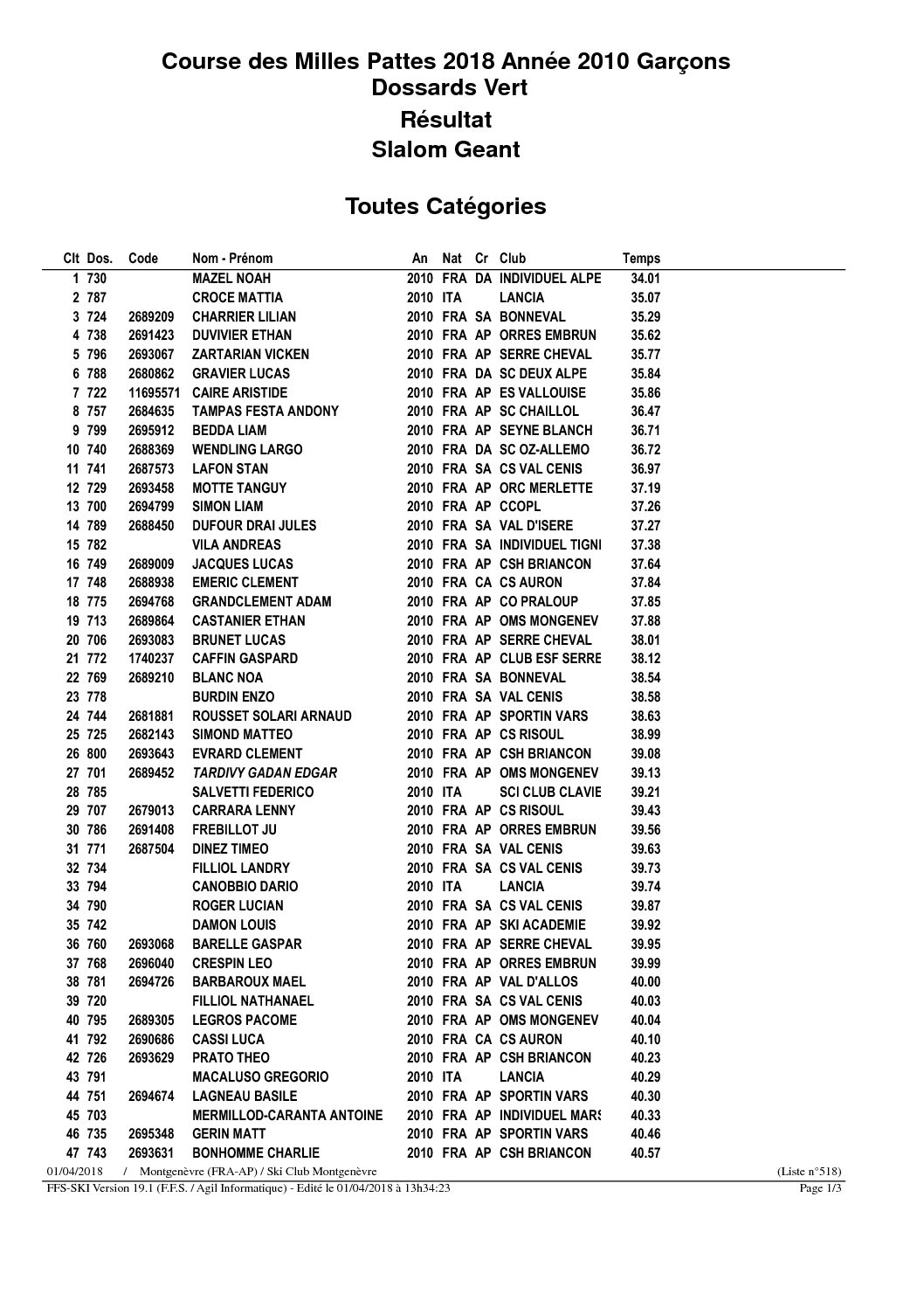 Course des Milles Pattes 2018 Année 2010 Garçons
Dossards Vert
Résultat
Slalom Geant

Toutes Catégories

| Clt | Dos. | Code | Nom - Prénom | An | Nat | Cr | Club | Temps |
|---|---|---|---|---|---|---|---|---|
| 1 | 730 | | MAZEL NOAH | 2010 | FRA | DA | INDIVIDUEL ALPE | 34.01 |
| 2 | 787 | | CROCE MATTIA | 2010 | ITA | | LANCIA | 35.07 |
| 3 | 724 | 2689209 | CHARRIER LILIAN | 2010 | FRA | SA | BONNEVAL | 35.29 |
| 4 | 738 | 2691423 | DUVIVIER ETHAN | 2010 | FRA | AP | ORRES EMBRUN | 35.62 |
| 5 | 796 | 2693067 | ZARTARIAN VICKEN | 2010 | FRA | AP | SERRE CHEVAL | 35.77 |
| 6 | 788 | 2680862 | GRAVIER LUCAS | 2010 | FRA | DA | SC DEUX ALPE | 35.84 |
| 7 | 722 | 11695571 | CAIRE ARISTIDE | 2010 | FRA | AP | ES VALLOUISE | 35.86 |
| 8 | 757 | 2684635 | TAMPAS FESTA ANDONY | 2010 | FRA | AP | SC CHAILLOL | 36.47 |
| 9 | 799 | 2695912 | BEDDA LIAM | 2010 | FRA | AP | SEYNE BLANCH | 36.71 |
| 10 | 740 | 2688369 | WENDLING LARGO | 2010 | FRA | DA | SC OZ-ALLEMO | 36.72 |
| 11 | 741 | 2687573 | LAFON STAN | 2010 | FRA | SA | CS VAL CENIS | 36.97 |
| 12 | 729 | 2693458 | MOTTE TANGUY | 2010 | FRA | AP | ORC MERLETTE | 37.19 |
| 13 | 700 | 2694799 | SIMON LIAM | 2010 | FRA | AP | CCOPL | 37.26 |
| 14 | 789 | 2688450 | DUFOUR DRAI JULES | 2010 | FRA | SA | VAL D'ISERE | 37.27 |
| 15 | 782 | | VILA ANDREAS | 2010 | FRA | SA | INDIVIDUEL TIGNI | 37.38 |
| 16 | 749 | 2689009 | JACQUES LUCAS | 2010 | FRA | AP | CSH BRIANCON | 37.64 |
| 17 | 748 | 2688938 | EMERIC CLEMENT | 2010 | FRA | CA | CS AURON | 37.84 |
| 18 | 775 | 2694768 | GRANDCLEMENT ADAM | 2010 | FRA | AP | CO PRALOUP | 37.85 |
| 19 | 713 | 2689864 | CASTANIER ETHAN | 2010 | FRA | AP | OMS MONGENEV | 37.88 |
| 20 | 706 | 2693083 | BRUNET LUCAS | 2010 | FRA | AP | SERRE CHEVAL | 38.01 |
| 21 | 772 | 1740237 | CAFFIN GASPARD | 2010 | FRA | AP | CLUB ESF SERRE | 38.12 |
| 22 | 769 | 2689210 | BLANC NOA | 2010 | FRA | SA | BONNEVAL | 38.54 |
| 23 | 778 | | BURDIN ENZO | 2010 | FRA | SA | VAL CENIS | 38.58 |
| 24 | 744 | 2681881 | ROUSSET SOLARI ARNAUD | 2010 | FRA | AP | SPORTIN VARS | 38.63 |
| 25 | 725 | 2682143 | SIMOND MATTEO | 2010 | FRA | AP | CS RISOUL | 38.99 |
| 26 | 800 | 2693643 | EVRARD CLEMENT | 2010 | FRA | AP | CSH BRIANCON | 39.08 |
| 27 | 701 | 2689452 | TARDIVY GADAN EDGAR | 2010 | FRA | AP | OMS MONGENEV | 39.13 |
| 28 | 785 | | SALVETTI FEDERICO | 2010 | ITA | | SCI CLUB CLAVIE | 39.21 |
| 29 | 707 | 2679013 | CARRARA LENNY | 2010 | FRA | AP | CS RISOUL | 39.43 |
| 30 | 786 | 2691408 | FREBILLOT JU | 2010 | FRA | AP | ORRES EMBRUN | 39.56 |
| 31 | 771 | 2687504 | DINEZ TIMEO | 2010 | FRA | SA | VAL CENIS | 39.63 |
| 32 | 734 | | FILLIOL LANDRY | 2010 | FRA | SA | CS VAL CENIS | 39.73 |
| 33 | 794 | | CANOBBIO DARIO | 2010 | ITA | | LANCIA | 39.74 |
| 34 | 790 | | ROGER LUCIAN | 2010 | FRA | SA | CS VAL CENIS | 39.87 |
| 35 | 742 | | DAMON LOUIS | 2010 | FRA | AP | SKI ACADEMIE | 39.92 |
| 36 | 760 | 2693068 | BARELLE GASPAR | 2010 | FRA | AP | SERRE CHEVAL | 39.95 |
| 37 | 768 | 2696040 | CRESPIN LEO | 2010 | FRA | AP | ORRES EMBRUN | 39.99 |
| 38 | 781 | 2694726 | BARBAROUX MAEL | 2010 | FRA | AP | VAL D'ALLOS | 40.00 |
| 39 | 720 | | FILLIOL NATHANAEL | 2010 | FRA | SA | CS VAL CENIS | 40.03 |
| 40 | 795 | 2689305 | LEGROS PACOME | 2010 | FRA | AP | OMS MONGENEV | 40.04 |
| 41 | 792 | 2690686 | CASSI LUCA | 2010 | FRA | CA | CS AURON | 40.10 |
| 42 | 726 | 2693629 | PRATO THEO | 2010 | FRA | AP | CSH BRIANCON | 40.23 |
| 43 | 791 | | MACALUSO GREGORIO | 2010 | ITA | | LANCIA | 40.29 |
| 44 | 751 | 2694674 | LAGNEAU BASILE | 2010 | FRA | AP | SPORTIN VARS | 40.30 |
| 45 | 703 | | MERMILLOD-CARANTA ANTOINE | 2010 | FRA | AP | INDIVIDUEL MARS | 40.33 |
| 46 | 735 | 2695348 | GERIN MATT | 2010 | FRA | AP | SPORTIN VARS | 40.46 |
| 47 | 743 | 2693631 | BONHOMME CHARLIE | 2010 | FRA | AP | CSH BRIANCON | 40.57 |

01/04/2018 / Montgenèvre (FRA-AP) / Ski Club Montgenèvre (Liste n°518)
FFS-SKI Version 19.1 (F.F.S. / Agil Informatique) - Edité le 01/04/2018 à 13h34:23 Page 1/3